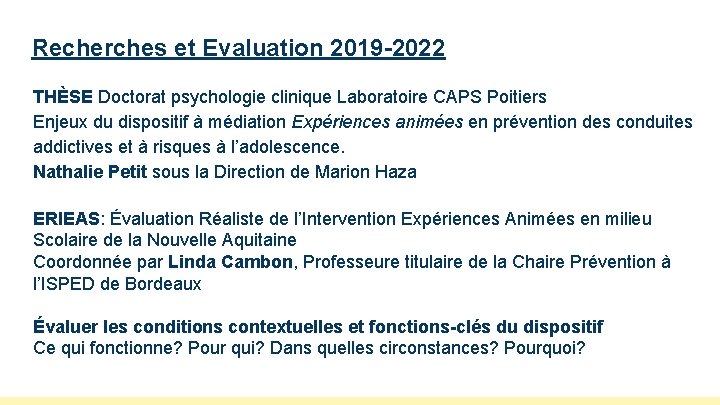 Recherches et Evaluation 2019-2022

THÈSE Doctorat psychologie clinique Laboratoire CAPS Poitiers
Enjeux du dispositif à médiation Expériences animées en prévention des conduites addictives et à risques à l'adolescence.
Nathalie Petit sous la Direction de Marion Haza

ERIEAS: Évaluation Réaliste de l'Intervention Expériences Animées en milieu Scolaire de la Nouvelle Aquitaine
Coordonnée par Linda Cambon, Professeure titulaire de la Chaire Prévention à l'ISPED de Bordeaux

Évaluer les conditions contextuelles et fonctions-clés du dispositif
Ce qui fonctionne? Pour qui? Dans quelles circonstances? Pourquoi?